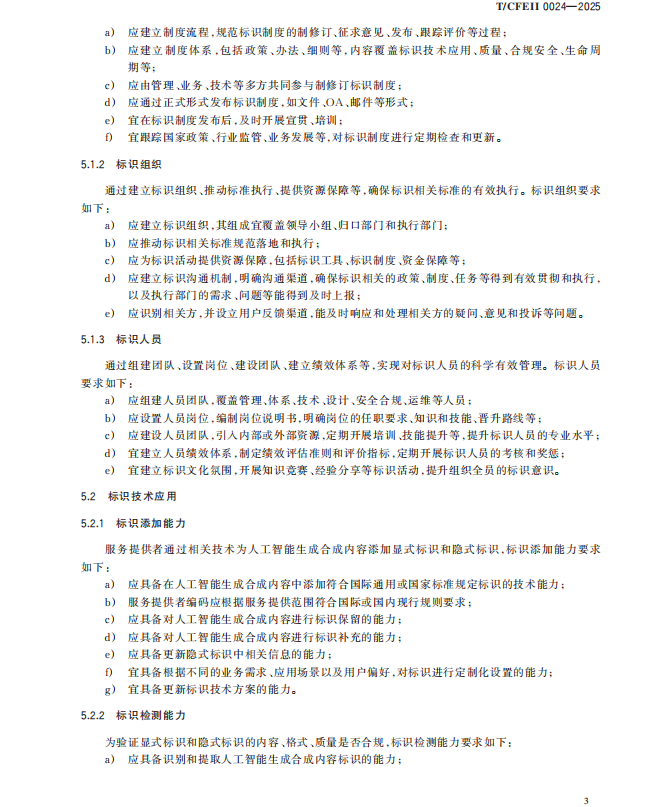 T/CFEII 0024—2025

a) 应建立制度流程,规范标识制度的制修订、征求意见、发布、跟踪评价等过程;
b) 应建立制度体系,包括政策、办法、细则等,内容覆盖标识技术应用、质量、合规安全、生命周期等;
c) 应由管理、业务、技术等多方共同参与制修订标识制度;
d) 应通过正式形式发布标识制度,如文件、OA、邮件等形式;
e) 宜在标识制度发布后,及时开展宣贯、培训;
f) 宜跟踪国家政策、行业监管、业务发展等,对标识制度进行定期检查和更新。

5.1.2 标识组织

通过建立标识组织、推动标准执行、提供资源保障等,确保标识相关标准的有效执行。标识组织要求如下:
a) 应建立标识组织,其组成宜覆盖领导小组、归口部门和执行部门;
b) 应推动标识相关标准规范落地和执行;
c) 应为标识活动提供资源保障,包括标识工具、标识制度、资金保障等;
d) 应建立标识沟通机制,明确沟通渠道,确保标识相关的政策、制度、任务等得到有效贯彻和执行,以及执行部门的需求、问题等能得到及时上报;
e) 应识别相关方,并设立用户反馈渠道,能及时响应和处理相关方的疑问、意见和投诉等问题。

5.1.3 标识人员

通过组建团队、设置岗位、建设团队、建立绩效体系等,实现对标识人员的科学有效管理。标识人员要求如下:
a) 应组建人员团队,覆盖管理、体系、技术、设计、安全合规、运维等人员;
b) 应设置人员岗位,编制岗位说明书,明确岗位的任职要求、知识和技能、晋升路线等;
c) 应建设人员团队,引入内部或外部资源,定期开展培训、技能提升等,提升标识人员的专业水平;
d) 宜建立人员绩效体系,制定绩效评估准则和评价指标,定期开展标识人员的考核和奖惩;
e) 宜建立标识文化氛围,开展知识竞赛、经验分享等标识活动,提升组织全员的标识意识。

5.2 标识技术应用

5.2.1 标识添加能力

服务提供者通过相关技术为人工智能生成合成内容添加显式标识和隐式标识,标识添加能力要求如下:
a) 应具备在人工智能生成合成内容中添加符合国际通用或国家标准规定标识的技术能力;
b) 服务提供者编码应根据服务提供范围符合国际或国内现行规则要求;
c) 应具备对人工智能生成合成内容进行标识保留的能力;
d) 应具备对人工智能生成合成内容进行标识补充的能力;
e) 应具备更新隐式标识中相关信息的能力;
f) 宜具备根据不同的业务需求、应用场景以及用户偏好,对标识进行定制化设置的能力;
g) 宜具备更新标识技术方案的能力。

5.2.2 标识检测能力

为验证显式标识和隐式标识的内容、格式、质量是否合规,标识检测能力要求如下:
a) 应具备识别和提取人工智能生成合成内容标识的能力;

3